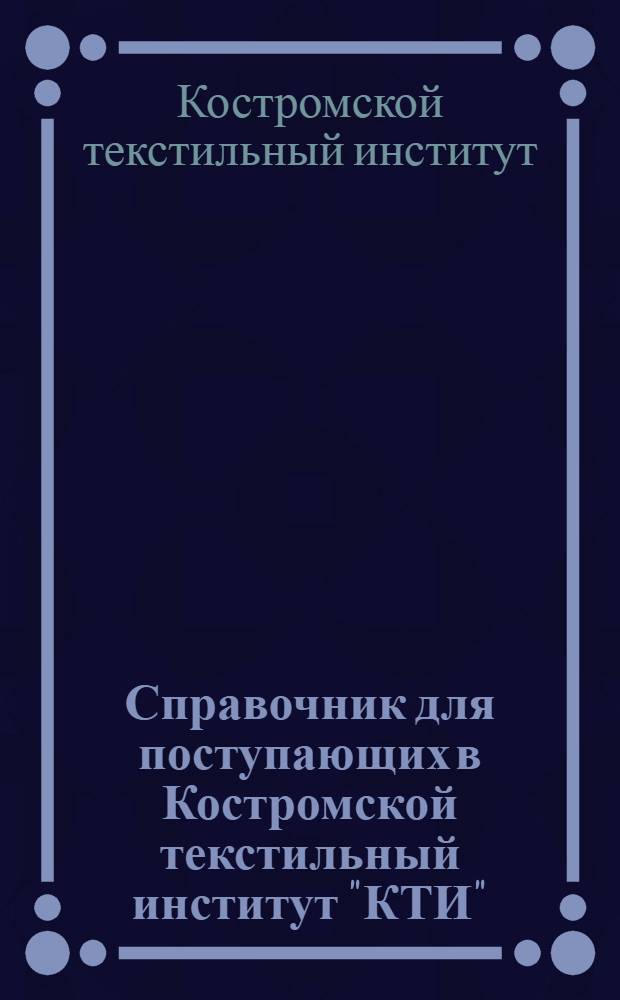 Костромской текстильный институт

Справочник для поступающих в Костромской текстильный институт "КТИ"